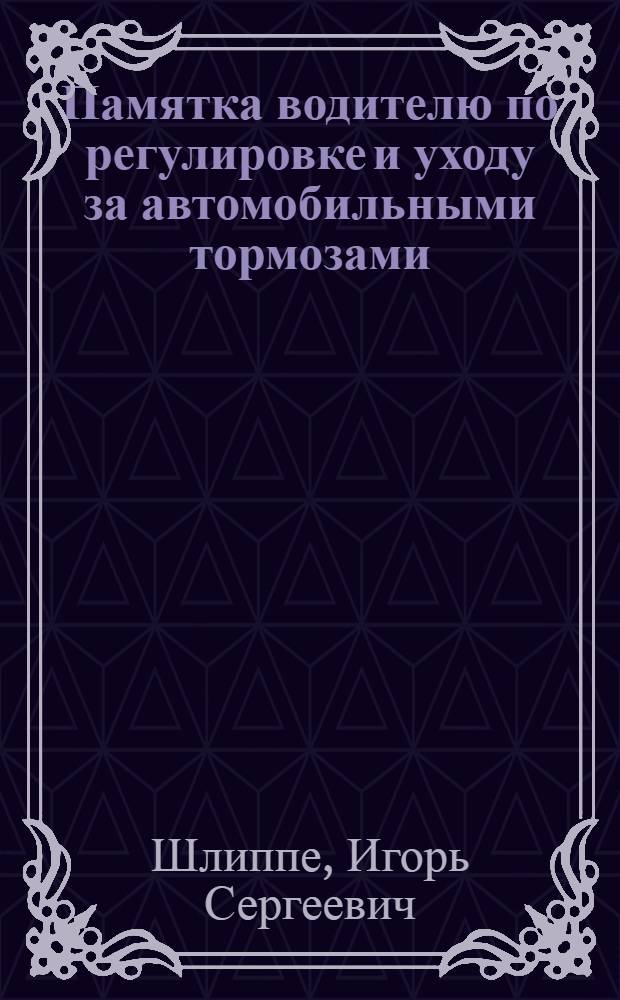 Памятка водителю по регулировке и уходу за автомобильными тормозами

Шлиппе, Игорь Сергеевич